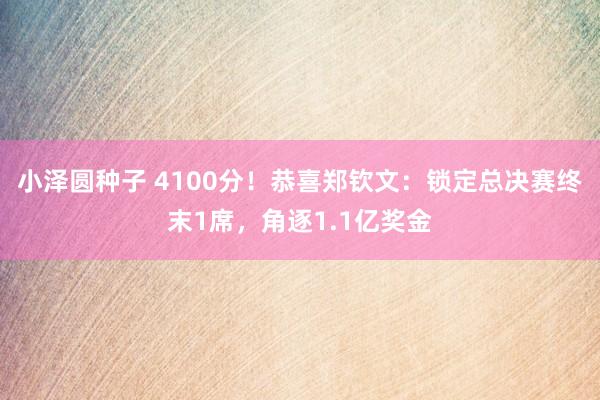 小泽圆种子 4100分！恭喜郑钦文：锁定总决赛终末1席，角逐1.1亿奖金